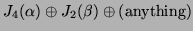 $J_4(\alpha) \oplus J_2(\beta) \oplus (\text{anything})$